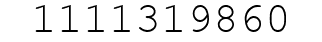 1111319860